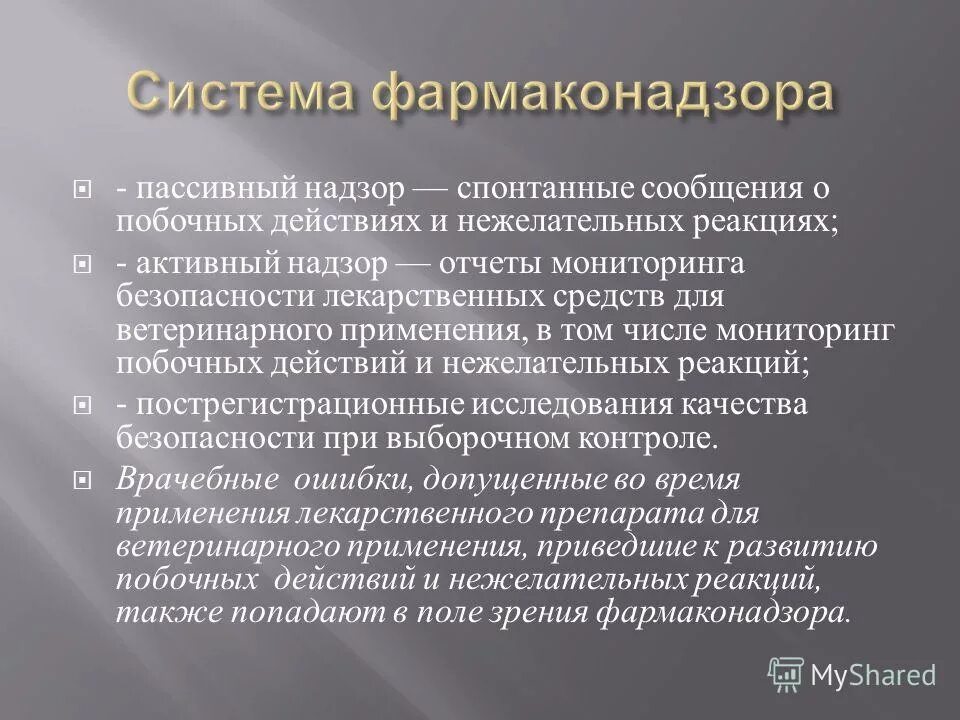 Система фармаконадзора

- пассивный надзор — спонтанные сообщения о побочных действиях и нежелательных реакциях;

- активный надзор — отчеты мониторинга безопасности лекарственных средств для ветеринарного применения, в том числе мониторинг побочных действий и нежелательных реакций;

- пострегистрационные исследования качества безопасности при выборочном контроле.

Врачебные  ошибки, допущенные во время применения лекарственного препарата для ветеринарного применения, приведшие к развитию побочных  действий и нежелательных реакций, также попадают в поле зрения фармаконадзора.

MyShared